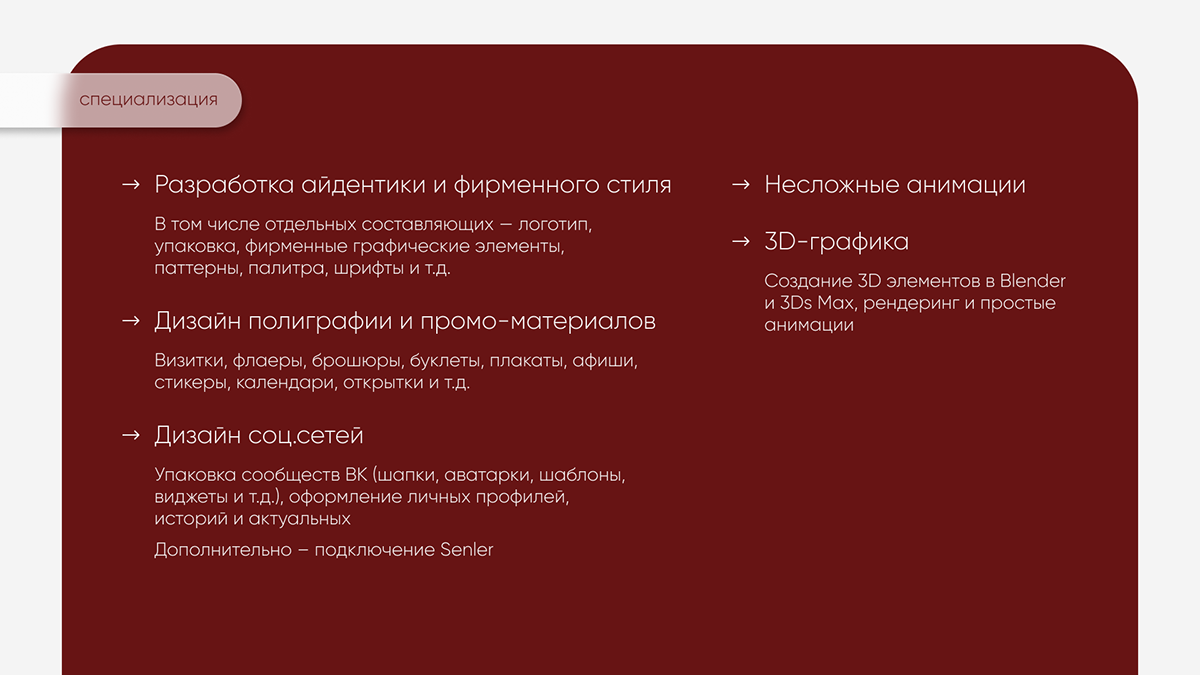 специализация

→ Разработка айдентики и фирменного стиля

В том числе отдельных составляющих — логотип, упаковка, фирменные графические элементы, паттерны, палитра, шрифты и т.д.

→ Дизайн полиграфии и промо-материалов

Визитки, флаеры, брошюры, буклеты, плакаты, афиши, стикеры, календари, открытки и т.д.

→ Дизайн соц.сетей

Упаковка сообществ ВК (шапки, аватарки, шаблоны, виджеты и т.д.), оформление личных профилей, историй и актуальных

Дополнительно – подключение Senler

→ Несложные анимации

→ 3D-графика

Создание 3D элементов в Blender и 3Ds Max, рендеринг и простые анимации